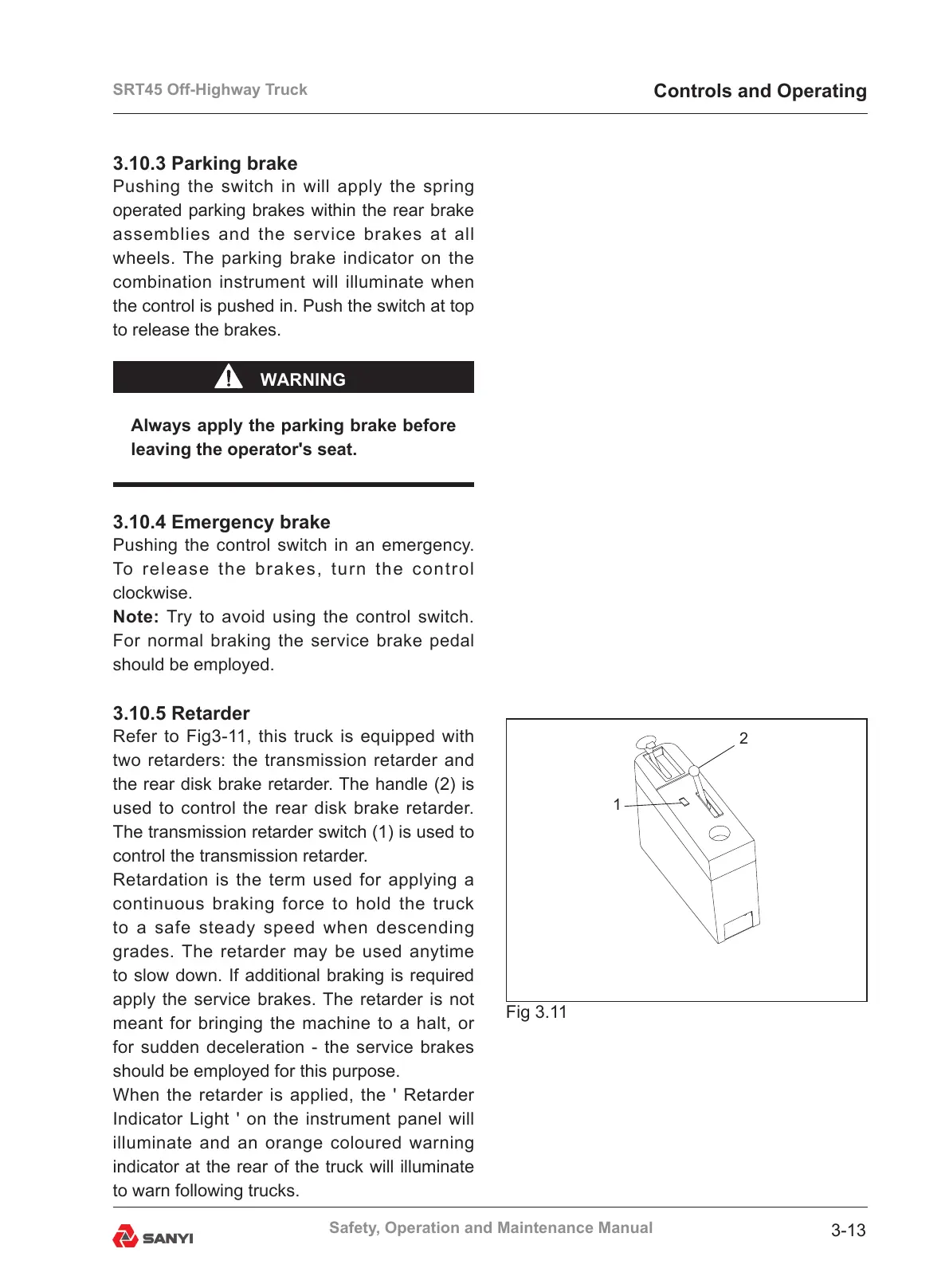 SRT45 Off-Highway Truck

Controls and Operating

3.10.3 Parking brake

Pushing the switch in will apply the spring operated parking brakes within the rear brake assemblies and the service brakes at all wheels. The parking brake indicator on the combination instrument will illuminate when the control is pushed in. Push the switch at top to release the brakes.

WARNING

Always apply the parking brake before leaving the operator's seat.

3.10.4 Emergency brake

Pushing the control switch in an emergency. To release the brakes, turn the control clockwise.

Note: Try to avoid using the control switch. For normal braking the service brake pedal should be employed.

3.10.5 Retarder

Refer to Fig3-11, this truck is equipped with two retarders: the transmission retarder and the rear disk brake retarder. The handle (2) is used to control the rear disk brake retarder. The transmission retarder switch (1) is used to control the transmission retarder.

Retardation is the term used for applying a continuous braking force to hold the truck to a safe steady speed when descending grades. The retarder may be used anytime to slow down. If additional braking is required apply the service brakes. The retarder is not meant for bringing the machine to a halt, or for sudden deceleration - the service brakes should be employed for this purpose.

When the retarder is applied, the ' Retarder Indicator Light ' on the instrument panel will illuminate and an orange coloured warning indicator at the rear of the truck will illuminate to warn following trucks.

2

1

Fig 3.11

SANYI

Safety, Operation and Maintenance Manual

3-13